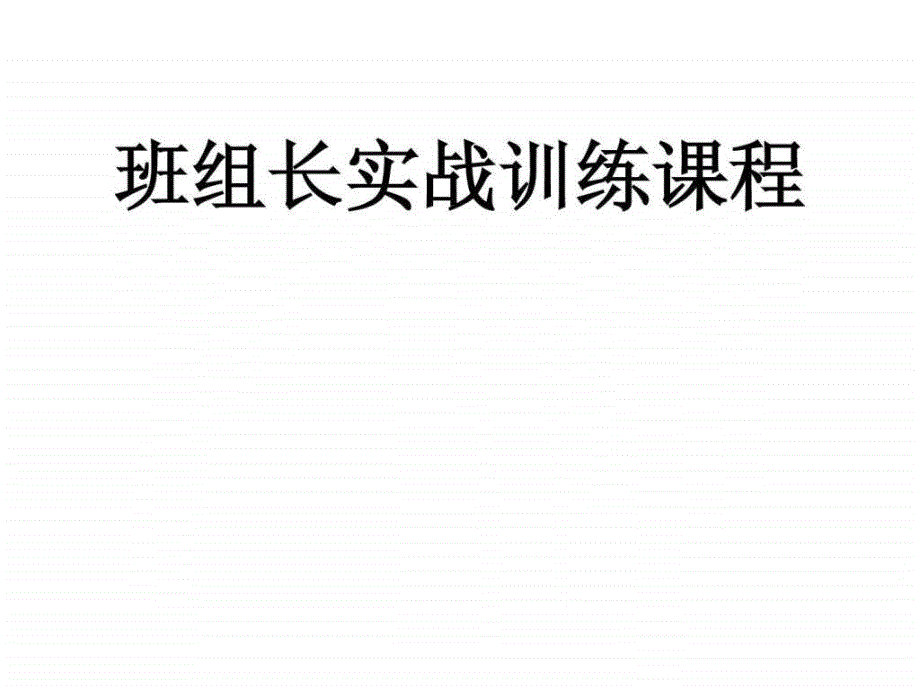 班组长实战训练课程